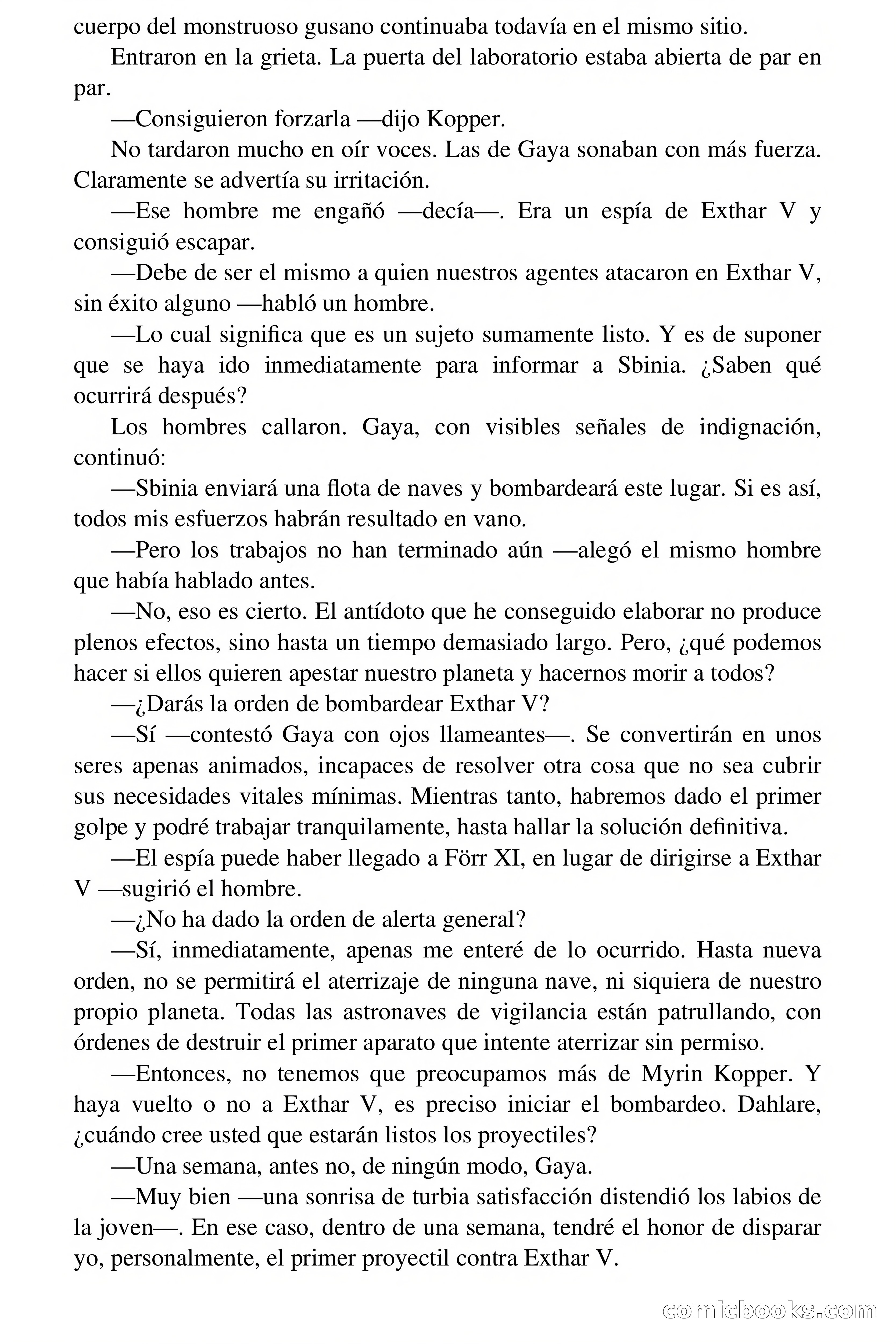 cuerpo del monstruoso gusano continuaba todavía en el mismo sitio.

Entraron en la grieta. La puerta del laboratorio estaba abierta de par en par.

—Consiguieron forzarla —dijo Kopper.

No tardaron mucho en oír voces. Las de Gaya sonaban con más fuerza. Claramente se advertía su irritación.

—Ese hombre me engañó —decía—. Era un espía de Exthar V y consiguió escapar.

—Debe de ser el mismo a quien nuestros agentes atacaron en Exthar V, sin éxito alguno —habló un hombre.

—Lo cual significa que es un sujeto sumamente listo. Y es de suponer que se haya ido inmediatamente para informar a Sbinia. ¿Saben qué ocurrirá después?

Los hombres callaron. Gaya, con visibles señales de indignación, continuó:

—Sbinia enviará una flota de naves y bombardeará este lugar. Si es así, todos mis esfuerzos habrán resultado en vano.

—Pero los trabajos no han terminado aún —alegó el mismo hombre que había hablado antes.

—No, eso es cierto. El antídoto que he conseguido elaborar no produce plenos efectos, sino hasta un tiempo demasiado largo. Pero, ¿qué podemos hacer si ellos quieren apestar nuestro planeta y hacernos morir a todos?

—¿Darás la orden de bombardear Exthar V?

—Sí —contestó Gaya con ojos llameantes—. Se convertirán en unos seres apenas animados, incapaces de resolver otra cosa que no sea cubrir sus necesidades vitales mínimas. Mientras tanto, habremos dado el primer golpe y podré trabajar tranquilamente, hasta hallar la solución definitiva.

—El espía puede haber llegado a Förr XI, en lugar de dirigirse a Exthar V —sugirió el hombre.

—¿No ha dado la orden de alerta general?

—Sí, inmediatamente, apenas me enteré de lo ocurrido. Hasta nueva orden, no se permitirá el aterrizaje de ninguna nave, ni siquiera de nuestro propio planeta. Todas las astronaves de vigilancia están patrullando, con órdenes de destruir el primer aparato que intente aterrizar sin permiso.

—Entonces, no tenemos que preocupamos más de Myrin Kopper. Y haya vuelto o no a Exthar V, es preciso iniciar el bombardeo. Dahlare, ¿cuándo cree usted que estarán listos los proyectiles?

—Una semana, antes no, de ningún modo, Gaya.

—Muy bien —una sonrisa de turbia satisfacción distendió los labios de la joven—. En ese caso, dentro de una semana, tendré el honor de disparar yo, personalmente, el primer proyectil contra Exthar V.

comicbooks.com